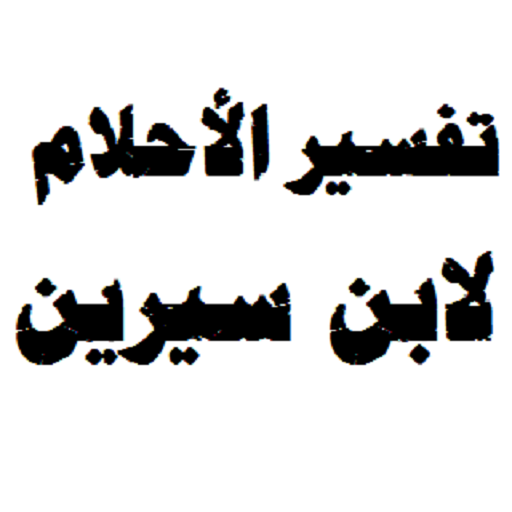 تفسير الأحلام
لابن سيرين